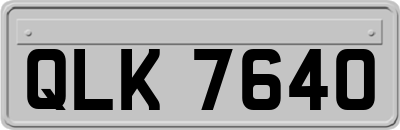 QLK 7640